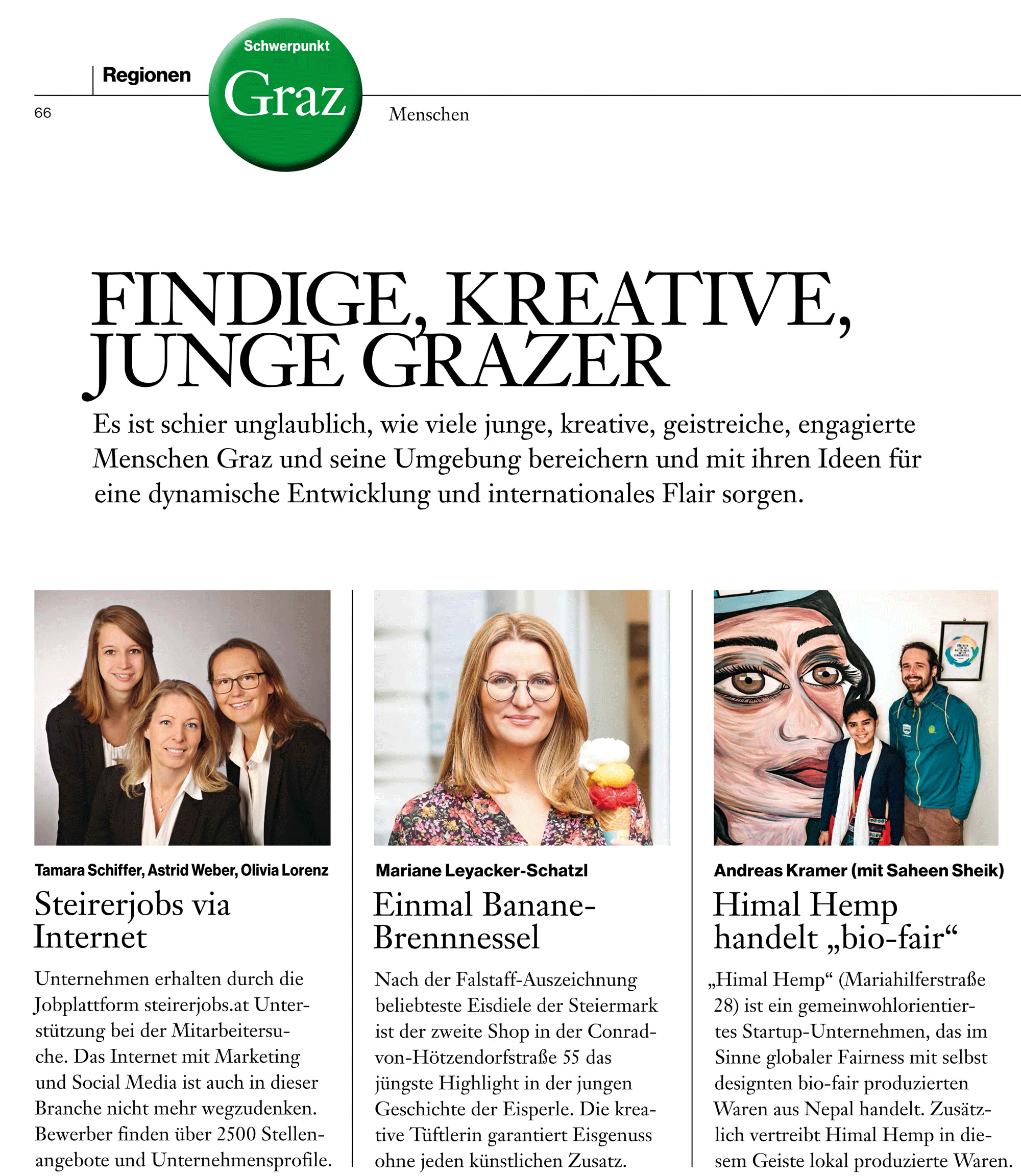 Regionen

Schwerpunkt
Graz

66

Menschen

FINDIGE, KREATIVE, JUNGE GRAZER

Es ist schier unglaublich, wie viele junge, kreative, geistreiche, engagierte Menschen Graz und seine Umgebung bereichern und mit ihren Ideen für eine dynamische Entwicklung und internationales Flair sorgen.

Tamara Schiffer, Astrid Weber, Olivia Lorenz

Steirerjobs via Internet

Unternehmen erhalten durch die Jobplattform steirerjobs.at Unterstützung bei der Mitarbeitersuche. Das Internet mit Marketing und Social Media ist auch in dieser Branche nicht mehr wegzudenken. Bewerber finden über 2500 Stellenangebote und Unternehmensprofile.

Mariane Leyacker-Schatzl

Einmal Banane-Brennnessel

Nach der Falstaff-Auszeichnung beliebteste Eisdiele der Steiermark ist der zweite Shop in der Conrad-von-Hötzendorfstraße 55 das jüngste Highlight in der jungen Geschichte der Eisperle. Die kreative Tüftlerin garantiert Eisgenuss ohne jeden künstlichen Zusatz.

Andreas Kramer (mit Saheen Sheik)

Himal Hemp handelt „bio-fair“

„Himal Hemp“ (Mariahilferstraße 28) ist ein gemeinwohlorientiertes Startup-Unternehmen, das im Sinne globaler Fairness mit selbst designten bio-fair produzierten Waren aus Nepal handelt. Zusätzlich vertreibt Himal Hemp in diesem Geiste lokal produzierte Waren.